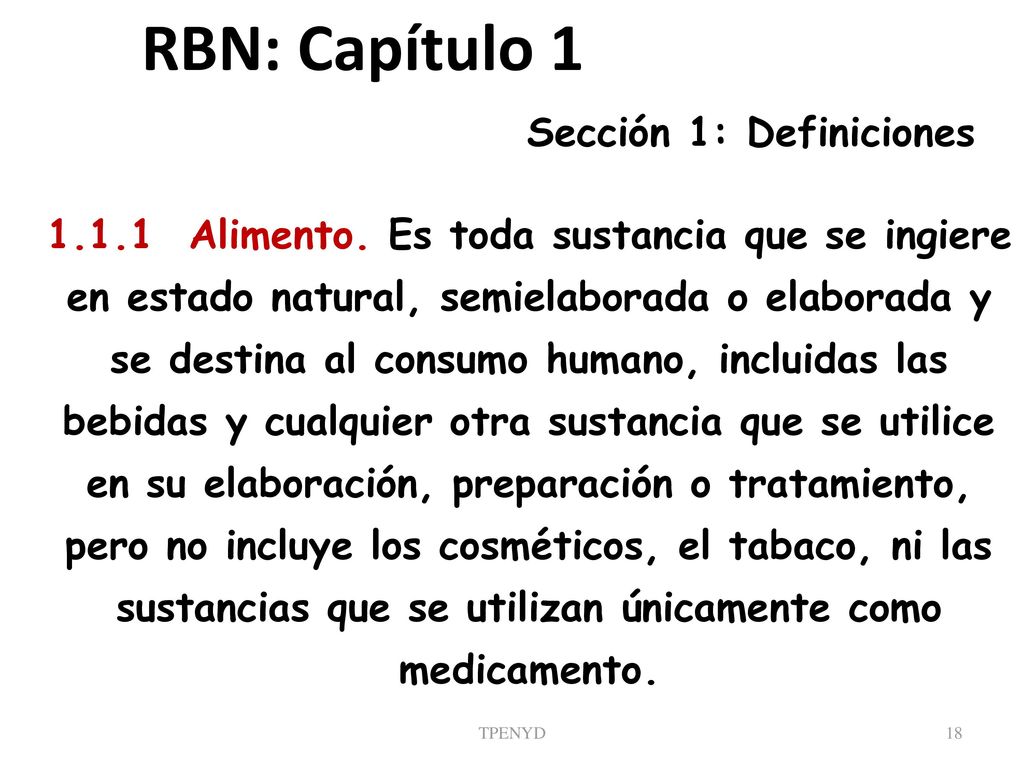 RBN: Capítulo 1

Sección 1: Definiciones

1.1.1 Alimento. Es toda sustancia que se ingiere en estado natural, semielaborada o elaborada y se destina al consumo humano, incluidas las bebidas y cualquier otra sustancia que se utilice en su elaboración, preparación o tratamiento, pero no incluye los cosméticos, el tabaco, ni las sustancias que se utilizan únicamente como medicamento.

TPENYD

18